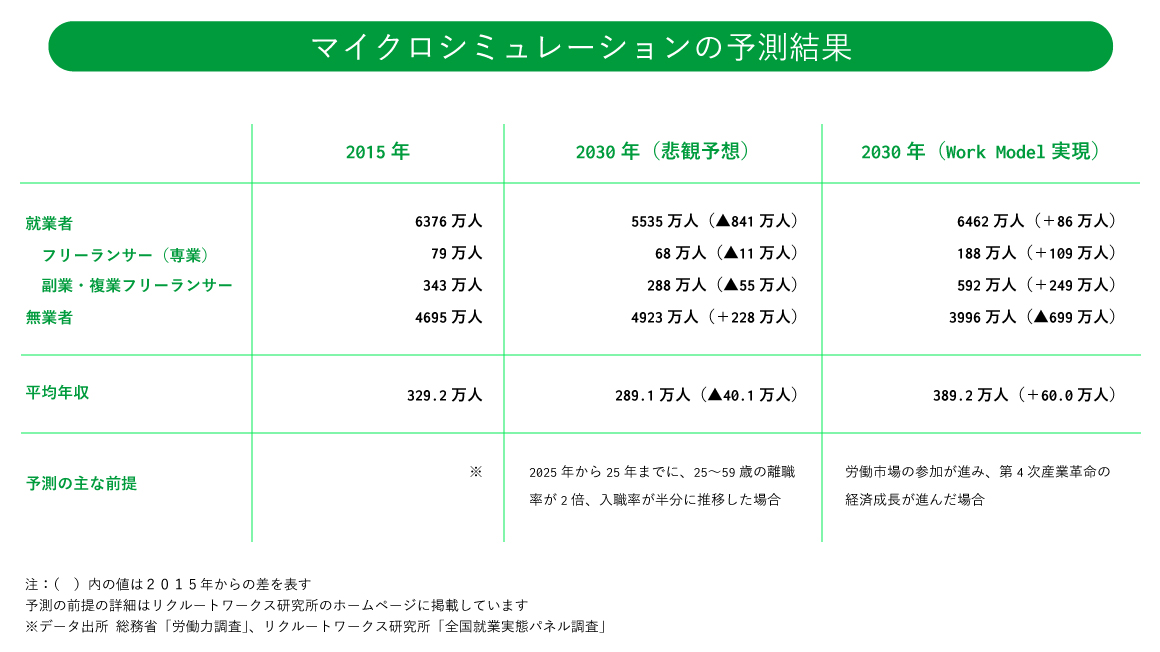 マイクロシミュレーションの予測結果

| | 2015年 | 2030年（悲観予想） | 2030年（Work Model 実現） |
|---|---|---|---|
| 就業者 | 6376万人 | 5535万人（▲841万人） | 6462万人（＋86万人） |
| フリーランサー（専業） | 79万人 | 68万人（▲11万人） | 188万人（＋109万人） |
| 副業・複業フリーランサー | 343万人 | 288万人（▲55万人） | 592万人（＋249万人） |
| 無業者 | 4695万人 | 4923万人（＋228万人） | 3996万人（▲699万人） |
| 平均年収 | 329.2万人 | 289.1万人（▲40.1万人） | 389.2万人（＋60.0万人） |
| 予測の主な前提 | ※ | 2025年から25年までに、25〜59歳の離職率が2倍、入職率が半分に推移した場合 | 労働市場の参加が進み、第4次産業革命の経済成長が進んだ場合 |

注：（　）内の値は２０１５年からの差を表す
予測の前提の詳細はリクルートワークス研究所のホームページに掲載しています
※データ出所 総務省「労働力調査」、リクルートワークス研究所「全国就業実態パネル調査」